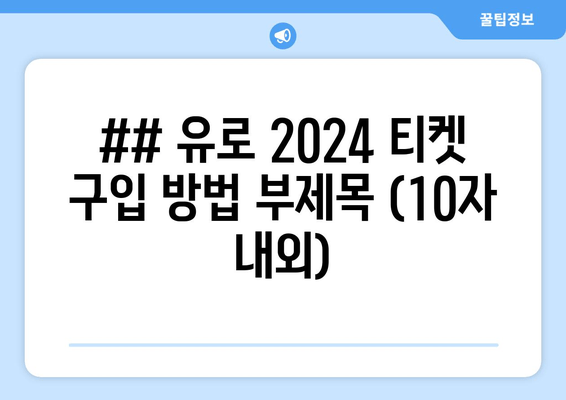 꿀팁정보

## 유로 2024 티켓 구입 방법 부제목 (10자 내외)